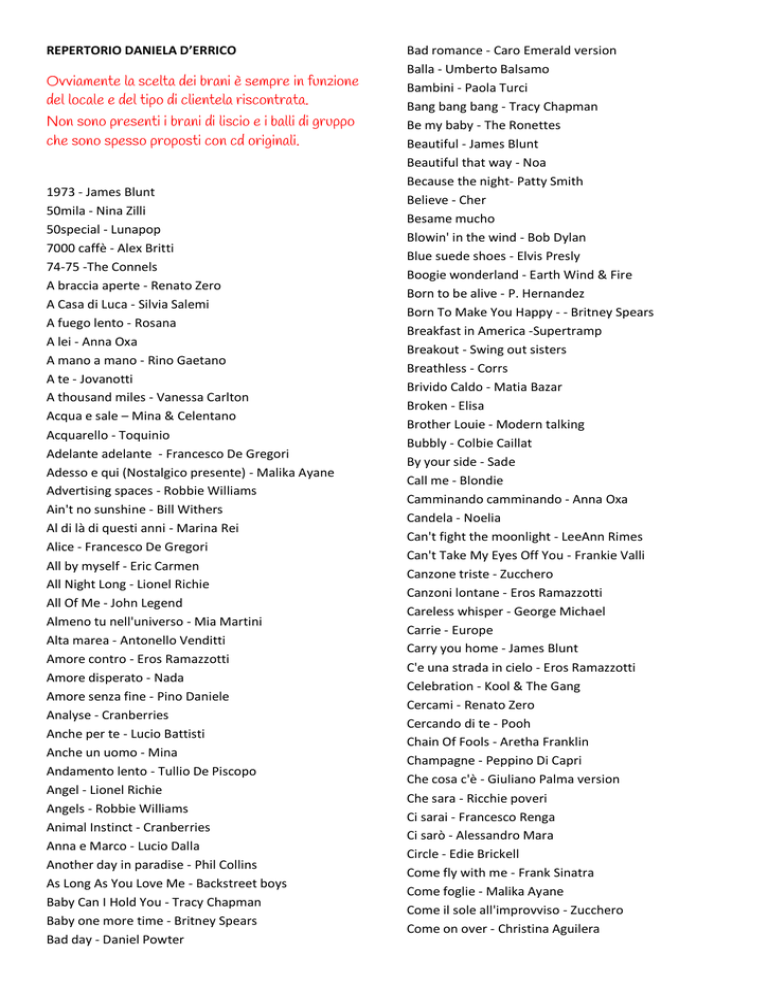 REPERTORIO DANIELA D'ERRICO

Ovviamente la scelta dei brani è sempre in funzione del locale e del tipo di clientela riscontrata.
Non sono presenti i brani di liscio e i balli di gruppo che sono spesso proposti con cd originali.

1973 - James Blunt
50mila - Nina Zilli
50special - Lunapop
7000 caffè - Alex Britti
74-75 -The Connels
A braccia aperte - Renato Zero
A Casa di Luca - Silvia Salemi
A fuego lento - Rosana
A lei - Anna Oxa
A mano a mano - Rino Gaetano
A te - Jovanotti
A thousand miles - Vanessa Carlton
Acqua e sale – Mina & Celentano
Acquarello - Toquinio
Adelante adelante - Francesco De Gregori
Adesso e qui (Nostalgico presente) - Malika Ayane
Advertising spaces - Robbie Williams
Ain't no sunshine - Bill Withers
Al di là di questi anni - Marina Rei
Alice - Francesco De Gregori
All by myself - Eric Carmen
All Night Long - Lionel Richie
All Of Me - John Legend
Almeno tu nell'universo - Mia Martini
Alta marea - Antonello Venditti
Amore contro - Eros Ramazzotti
Amore disperato - Nada
Amore senza fine - Pino Daniele
Analyse - Cranberries
Anche per te - Lucio Battisti
Anche un uomo - Mina
Andamento lento - Tullio De Piscopo
Angel - Lionel Richie
Angels - Robbie Williams
Animal Instinct - Cranberries
Anna e Marco - Lucio Dalla
Another day in paradise - Phil Collins
As Long As You Love Me - Backstreet boys
Baby Can I Hold You - Tracy Chapman
Baby one more time - Britney Spears
Bad day - Daniel Powter

Bad romance - Caro Emerald version
Balla - Umberto Balsamo
Bambini - Paola Turci
Bang bang bang - Tracy Chapman
Be my baby - The Ronettes
Beautiful - James Blunt
Beautiful that way - Noa
Because the night- Patty Smith
Believe - Cher
Besame mucho
Blowin' in the wind - Bob Dylan
Blue suede shoes - Elvis Presly
Boogie wonderland - Earth Wind & Fire
Born to be alive - P. Hernandez
Born To Make You Happy - - Britney Spears
Breakfast in America -Supertramp
Breakout - Swing out sisters
Breathless - Corrs
Brivido Caldo - Matia Bazar
Broken - Elisa
Brother Louie - Modern talking
Bubbly - Colbie Caillat
By your side - Sade
Call me - Blondie
Camminando camminando - Anna Oxa
Candela - Noelia
Can't fight the moonlight - LeeAnn Rimes
Can't Take My Eyes Off You - Frankie Valli
Canzone triste - Zucchero
Canzoni lontane - Eros Ramazzotti
Careless whisper - George Michael
Carrie - Europe
Carry you home - James Blunt
C'e una strada in cielo - Eros Ramazzotti
Celebration - Kool & The Gang
Cercami - Renato Zero
Cercando di te - Pooh
Chain Of Fools - Aretha Franklin
Champagne - Peppino Di Capri
Che cosa c'è - Giuliano Palma version
Che sara - Ricchie poveri
Ci sarai - Francesco Renga
Ci sarò - Alessandro Mara
Circle - Edie Brickell
Come fly with me - Frank Sinatra
Come foglie - Malika Ayane
Come il sole all'improvviso - Zucchero
Come on over - Christina Aguilera